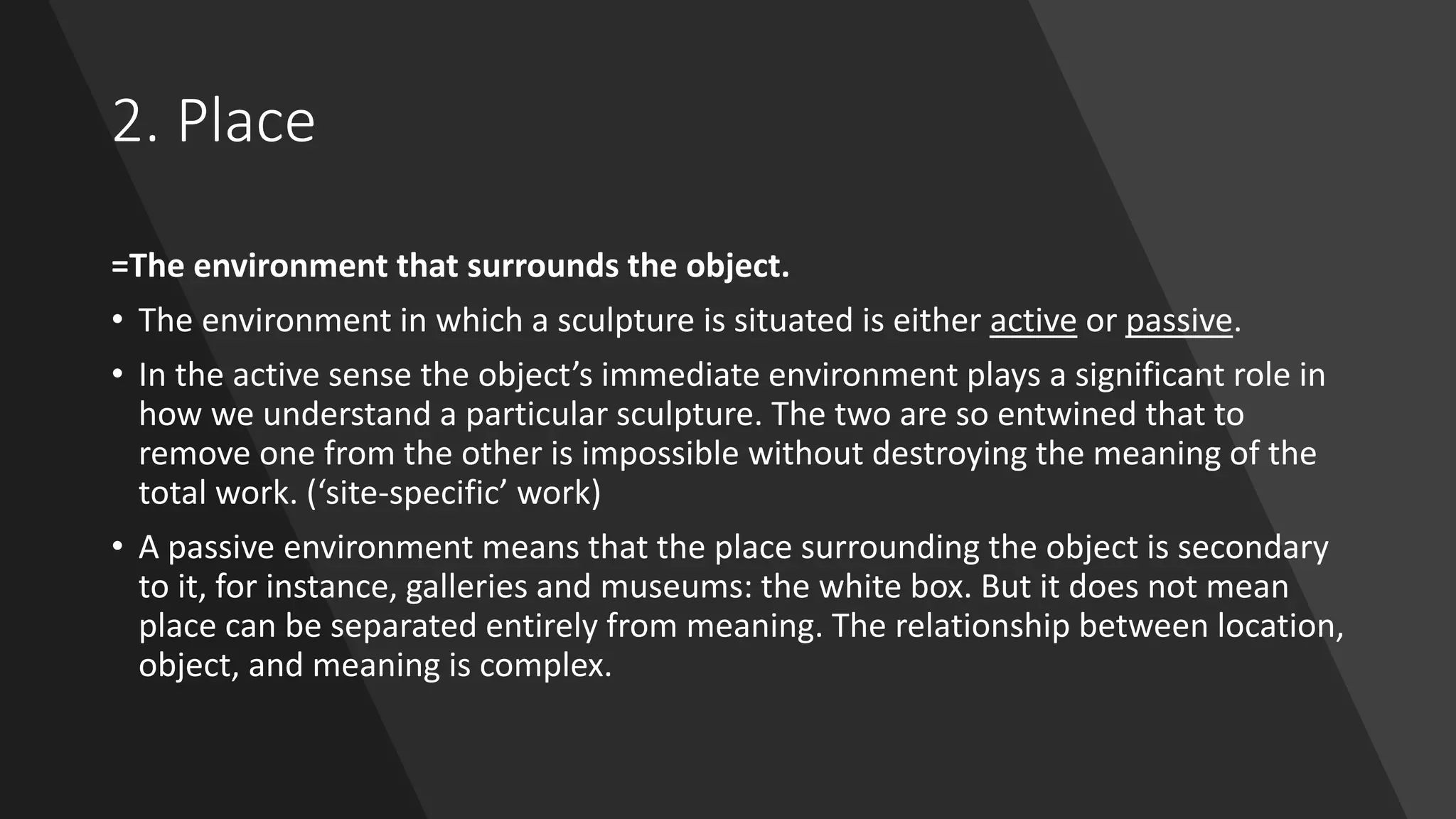 2. Place

=The environment that surrounds the object.

• The environment in which a sculpture is situated is either active or passive.

• In the active sense the object’s immediate environment plays a significant role in how we understand a particular sculpture. The two are so entwined that to remove one from the other is impossible without destroying the meaning of the total work. (‘site-specific’ work)

• A passive environment means that the place surrounding the object is secondary to it, for instance, galleries and museums: the white box. But it does not mean place can be separated entirely from meaning. The relationship between location, object, and meaning is complex.